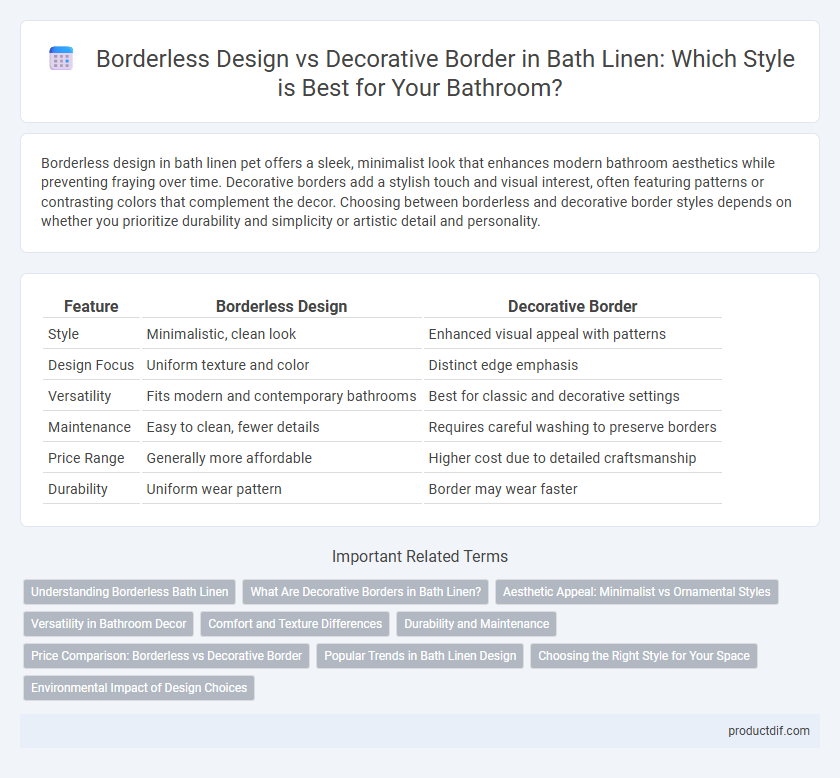 Borderless Design vs Decorative Border in Bath Linen: Which Style is Best for Your Bathroom?

Borderless design in bath linen pet offers a sleek, minimalist look that enhances modern bathroom aesthetics while preventing fraying over time. Decorative borders add a stylish touch and visual interest, often featuring patterns or contrasting colors that complement the decor. Choosing between borderless and decorative border styles depends on whether you prioritize durability and simplicity or artistic detail and personality.

| Feature | Borderless Design | Decorative Border |
|---|---|---|
| Style | Minimalistic, clean look | Enhanced visual appeal with patterns |
| Design Focus | Uniform texture and color | Distinct edge emphasis |
| Versatility | Fits modern and contemporary bathrooms | Best for classic and decorative settings |
| Maintenance | Easy to clean, fewer details | Requires careful washing to preserve borders |
| Price Range | Generally more affordable | Higher cost due to detailed craftsmanship |
| Durability | Uniform wear pattern | Border may wear faster |

Important Related Terms

Understanding Borderless Bath Linen
What Are Decorative Borders in Bath Linen?
Aesthetic Appeal: Minimalist vs Ornamental Styles
Versatility in Bathroom Decor
Comfort and Texture Differences
Durability and Maintenance
Price Comparison: Borderless vs Decorative Border
Popular Trends in Bath Linen Design
Choosing the Right Style for Your Space
Environmental Impact of Design Choices

productdif.com